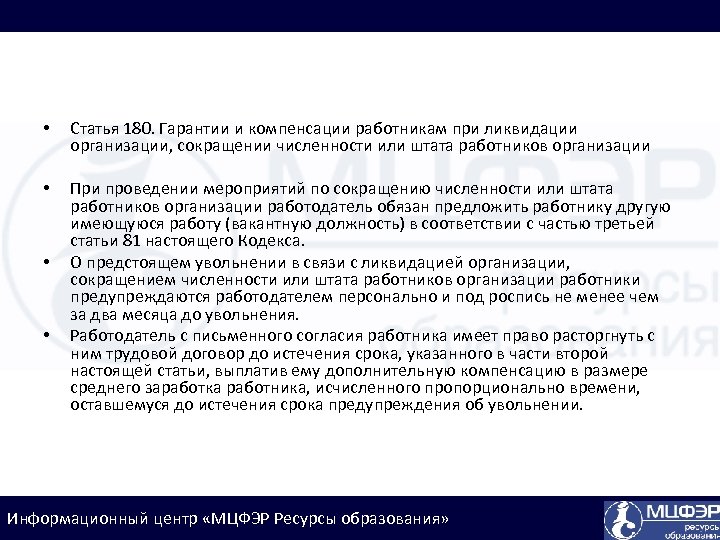 • Статья 180. Гарантии и компенсации работникам при ликвидации организации, сокращении численности или штата работников организации

• При проведении мероприятий по сокращению численности или штата работников организации работодатель обязан предложить работнику другую имеющуюся работу (вакантную должность) в соответствии с частью третьей статьи 81 настоящего Кодекса.

• О предстоящем увольнении в связи с ликвидацией организации, сокращением численности или штата работников организации работники предупреждаются работодателем персонально и под роспись не менее чем за два месяца до увольнения.

• Работодатель с письменного согласия работника имеет право расторгнуть с ним трудовой договор до истечения срока, указанного в части второй настоящей статьи, выплатив ему дополнительную компенсацию в размере среднего заработка работника, исчисленного пропорционально времени, оставшемуся до истечения срока предупреждения об увольнении.

Информационный центр «МЦФЭР Ресурсы образования»

МЦФЭР ресурсы образования